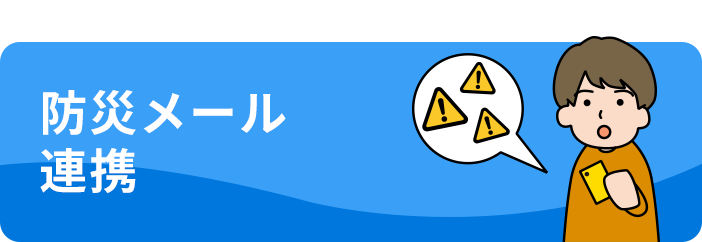 防災メール
連携